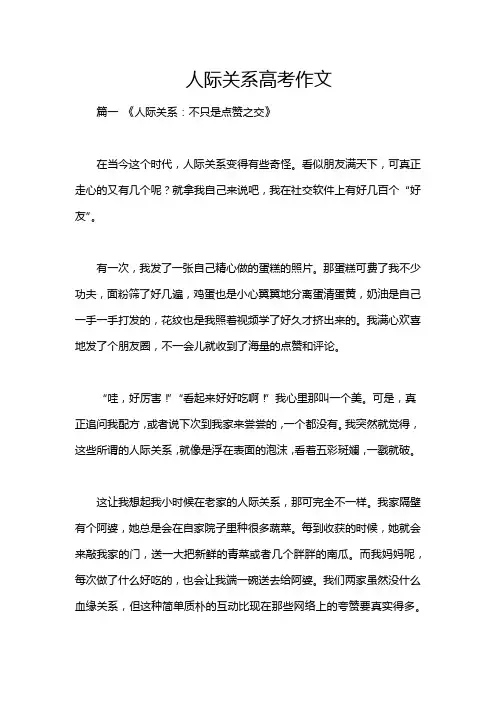 人际关系高考作文

篇一 《人际关系：不只是点赞之交》

在当今这个时代，人际关系变得有些奇怪。看似朋友满天下，可真正走心的又有几个呢？就拿我自己来说吧，我在社交软件上有好几百个“好友”。

有一次，我发了一张自己精心做的蛋糕的照片。那蛋糕可费了我不少功夫，面粉筛了好几遍，鸡蛋也是小心翼翼地分离蛋清蛋黄，奶油是自己一手一手打发的，花纹也是我照着视频学了好久才挤出来的。我满心欢喜地发了个朋友圈，不一会儿就收到了海量的点赞和评论。

“哇，好厉害！”“看起来好好吃啊！”我心里那叫一个美。可是，真正追问我配方，或者说下次到我家来尝尝的，一个都没有。我突然就觉得，这些所谓的人际关系，就像是浮在表面的泡沫，看着五彩斑斓，一戳就破。

这让我想起我小时候在老家的人际关系，那可完全不一样。我家隔壁有个阿婆，她总是会在自家院子里种很多蔬菜。每到收获的时候，她就会来敲我家的门，送一大把新鲜的青菜或者几个胖胖的南瓜。而我妈妈呢，每次做了什么好吃的，也会让我端一碗送去给阿婆。我们两家虽然没什么血缘关系，但这种简单质朴的互动比现在那些网络上的夸赞要真实得多。